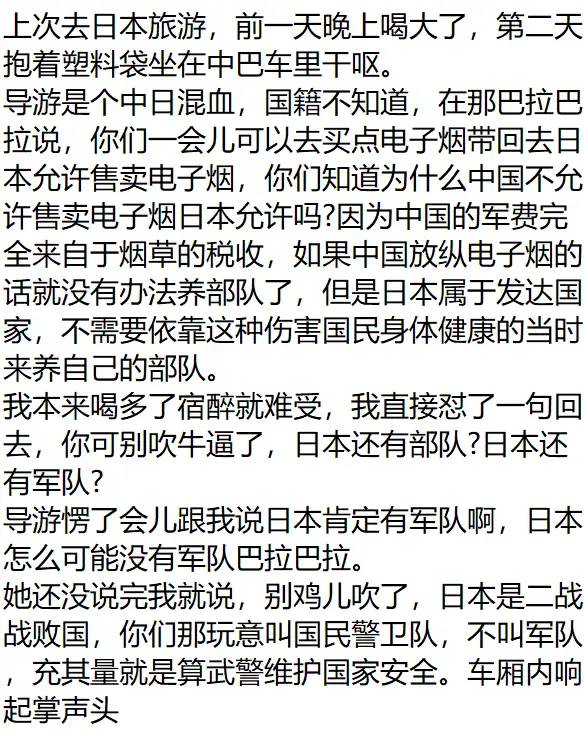 上次去日本旅游，前一天晚上喝大了，第二天抱着塑料袋坐在中巴车里干呕。
导游是个中日混血，国籍不知道，在那巴拉巴拉说，你们一会儿可以去买点电子烟带回去日本允许售卖电子烟，你们知道为什么中国不允许售卖电子烟日本允许吗?因为中国的军费完全来自于烟草的税收，如果中国放纵电子烟的话就没有办法养部队了，但是日本属于发达国家，不需要依靠这种伤害国民身体健康的当时来养自己的部队。
我本来喝多了宿醉就难受，我直接怼了一句回去，你可别吹牛逼了，日本还有部队?日本还有军队?
导游愣了会儿跟我说日本肯定有军队啊，日本怎么可能没有军队巴拉巴拉。
她还没说完我就说，别鸡儿吹了，日本是二战战败国，你们那玩意叫国民警卫队，不叫军队，充其量就是算武警维护国家安全。车厢内响起掌声头